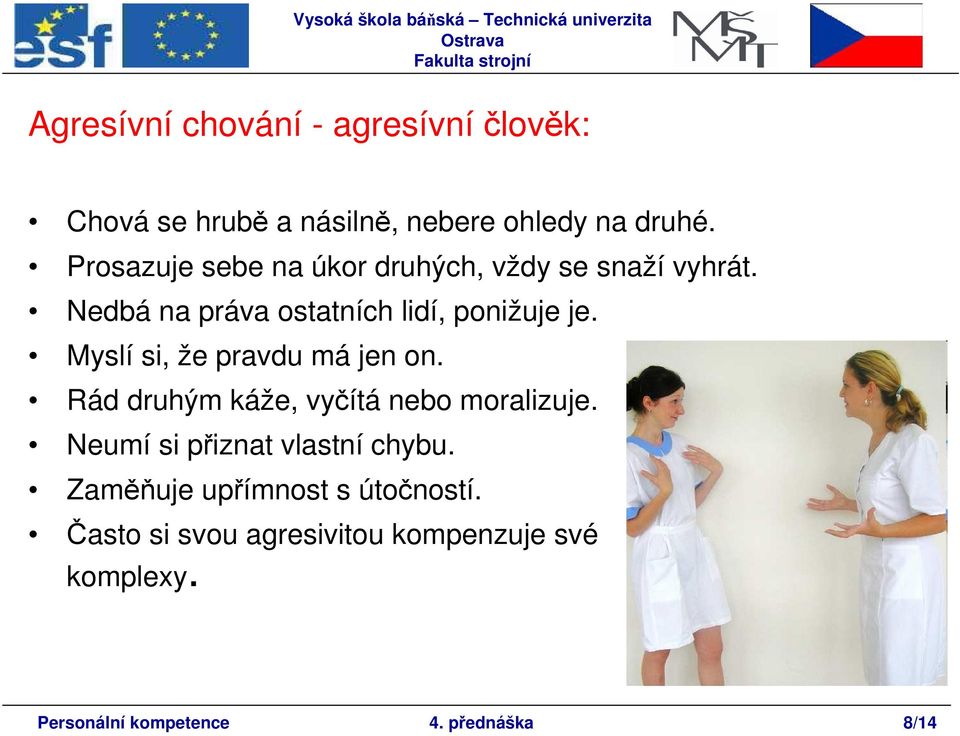 esf

Vysoká škola báňská – Technická univerzita Ostrava
Fakulta strojní

MŠMT

Agresívní chování - agresívní člověk:

• Chová se hrubě a násilně, nebere ohledy na druhé.
• Prosazuje sebe na úkor druhých, vždy se snaží vyhrát.
• Nedbá na práva ostatních lidí, ponižuje je.
• Myslí si, že pravdu má jen on.
• Rád druhým káže, vyčítá nebo moralizuje.
• Neumí si přiznat vlastní chybu.
• Zaměňuje upřímnost s útočností.
• Často si svou agresivitou kompenzuje své komplexy.

Personální kompetence
4. přednáška
8/14